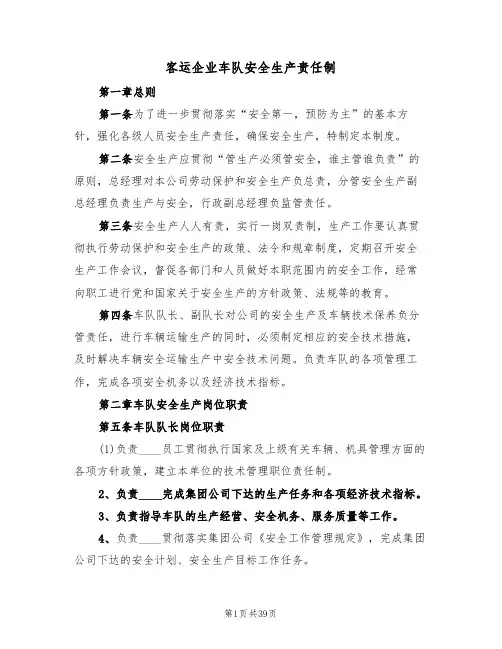 客运企业车队安全生产责任制

第一章总则

第一条为了进一步贯彻落实“安全第一，预防为主”的基本方针，强化各级人员安全生产责任，确保安全生产，特制定本制度。

第二条安全生产应贯彻“管生产必须管安全，谁主管谁负责”的原则，总经理对本公司劳动保护和安全生产负总责，分管安全生产副总经理负责生产与安全，行政副总经理负监管责任。

第三条安全生产人人有责，实行一岗双责制，生产工作要认真贯彻执行劳动保护和安全生产的政策、法令和规章制度，定期召开安全生产工作会议，督促各部门和人员做好本职范围内的安全工作，经常向职工进行党和国家关于安全生产的方针政策、法规等的教育。

第四条车队队长、副队长对公司的安全生产及车辆技术保养负分管责任，进行车辆运输生产的同时，必须制定相应的安全技术措施，及时解决车辆安全运输生产中安全技术问题。负责车队的各项管理工作，完成各项安全机务以及经济技术指标。

第二章车队安全生产岗位职责

第五条车队队长岗位职责

(1)负责____员工贯彻执行国家及上级有关车辆、机具管理方面的各项方针政策，建立本单位的技术管理职位责任制。

2、负责____完成集团公司下达的生产任务和各项经济技术指标。

3、负责指导车队的生产经营、安全机务、服务质量等工作。

4、负责____贯彻落实集团公司《安全工作管理规定》，完成集团公司下达的安全计划、安全生产目标工作任务。

第1页共39页